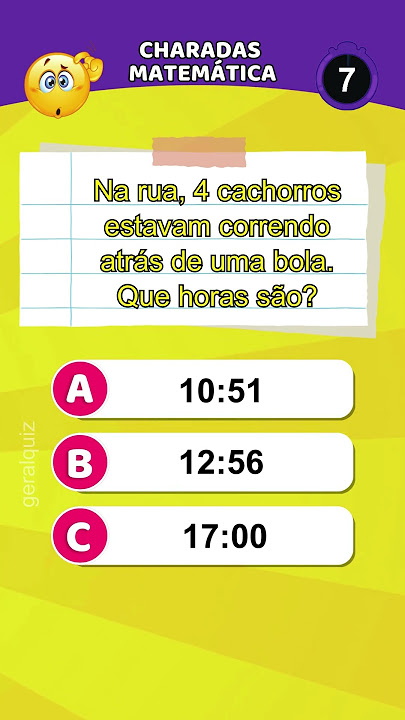 CHARADAS MATEMÁTICA

7

Na rua, 4 cachorros estavam correndo atrás de uma bola. Que horas são?

A 10:51

B 12:56

C 17:00

geralquiz